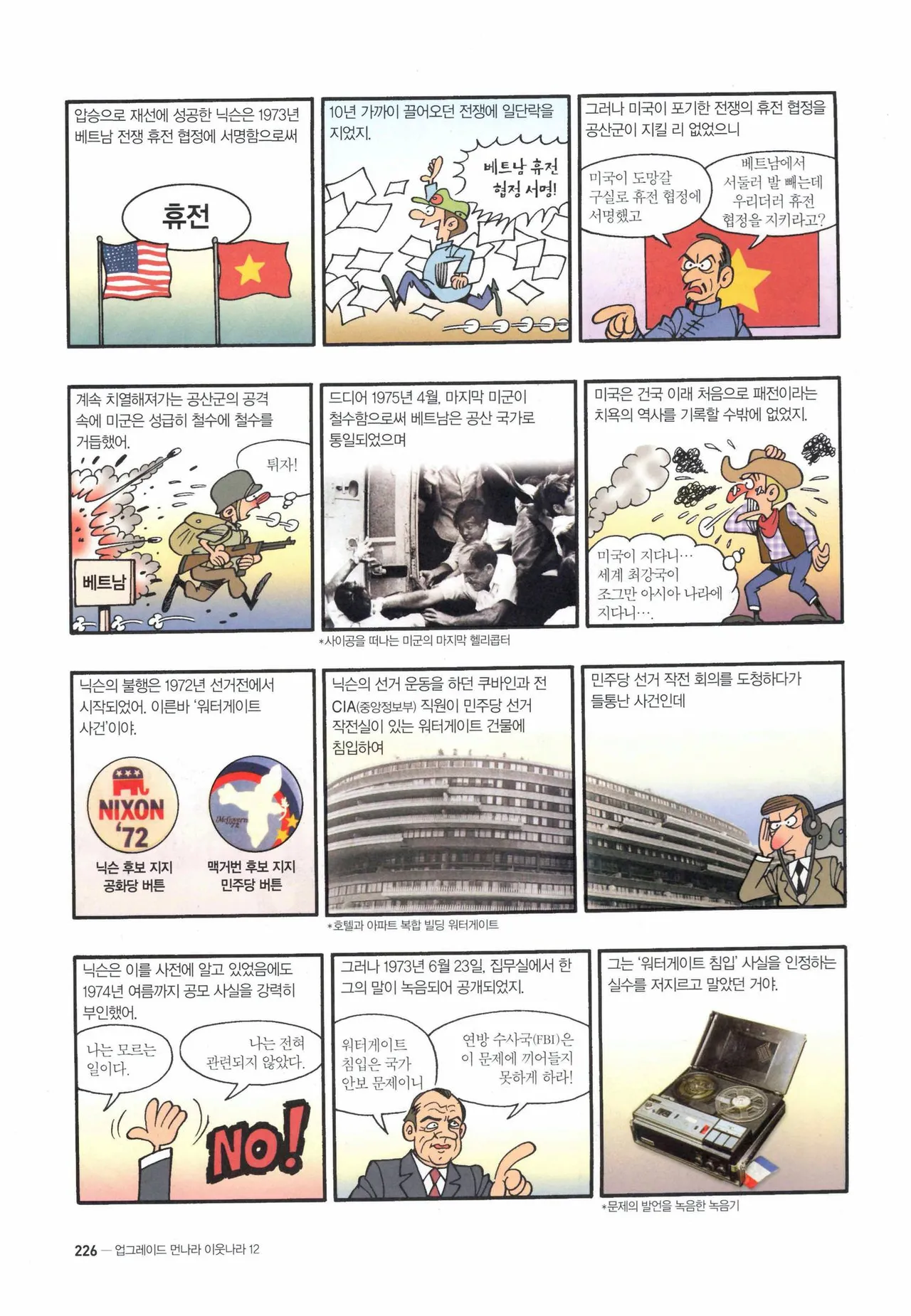 압승으로 재선에 성공한 닉슨은 1973년 베트남 전쟁 휴전 협정에 서명함으로써

휴전

10년 가까이 끌어오던 전쟁에 일단락을 지었지.

베트남 휴전 협정 서명!

그러나 미국이 포기한 전쟁의 휴전 협정을 공산군이 지킬 리 없었으니

미국이 도망갈 구실로 휴전 협정에 서명했고

베트남에서 서둘러 발 빼는데 우리더러 휴전 협정을 지키라고?

계속 치열해져가는 공산군의 공격 속에 미군은 성급히 철수에 철수를 거듭했어.

튀자!

베트남

드디어 1975년 4월, 마지막 미군이 철수함으로써 베트남은 공산 국가로 통일되었으며

*사이공을 떠나는 미군의 마지막 헬리콥터

미국은 건국 이래 처음으로 패전이라는 치욕의 역사를 기록할 수밖에 없었지.

미국이 지다니… 세계 최강국이 조그만 아시아 나라에 지다니….

닉슨의 불행은 1972년 선거전에서 시작되었어. 이른바 '워터게이트 사건'이야.

NIXON '72

닉슨 후보 지지 공화당 버튼

맥거번 후보 지지 민주당 버튼

닉슨의 선거 운동을 하던 쿠바인과 전 CIA(중앙정보부) 직원이 민주당 선거 작전실이 있는 워터게이트 건물에 침입하여

*호텔과 아파트 복합 빌딩 워터게이트

민주당 선거 작전 회의를 도청하다가 들통난 사건인데

닉슨은 이를 사전에 알고 있었음에도 1974년 여름까지 공모 사실을 강력히 부인했어.

나는 모르는 일이다.

나는 전혀 관련되지 않았다.

NO!

그러나 1973년 6월 23일, 집무실에서 한 그의 말이 녹음되어 공개되었지.

워터게이트 침입은 국가 안보 문제이니

연방 수사국(FBI)은 이 문제에 끼어들지 못하게 하라!

그는 '워터게이트 침입' 사실을 인정하는 실수를 저지르고 말았던 거야.

*문제의 발언을 녹음한 녹음기

226 — 업그레이드 먼나라 이웃나라 12